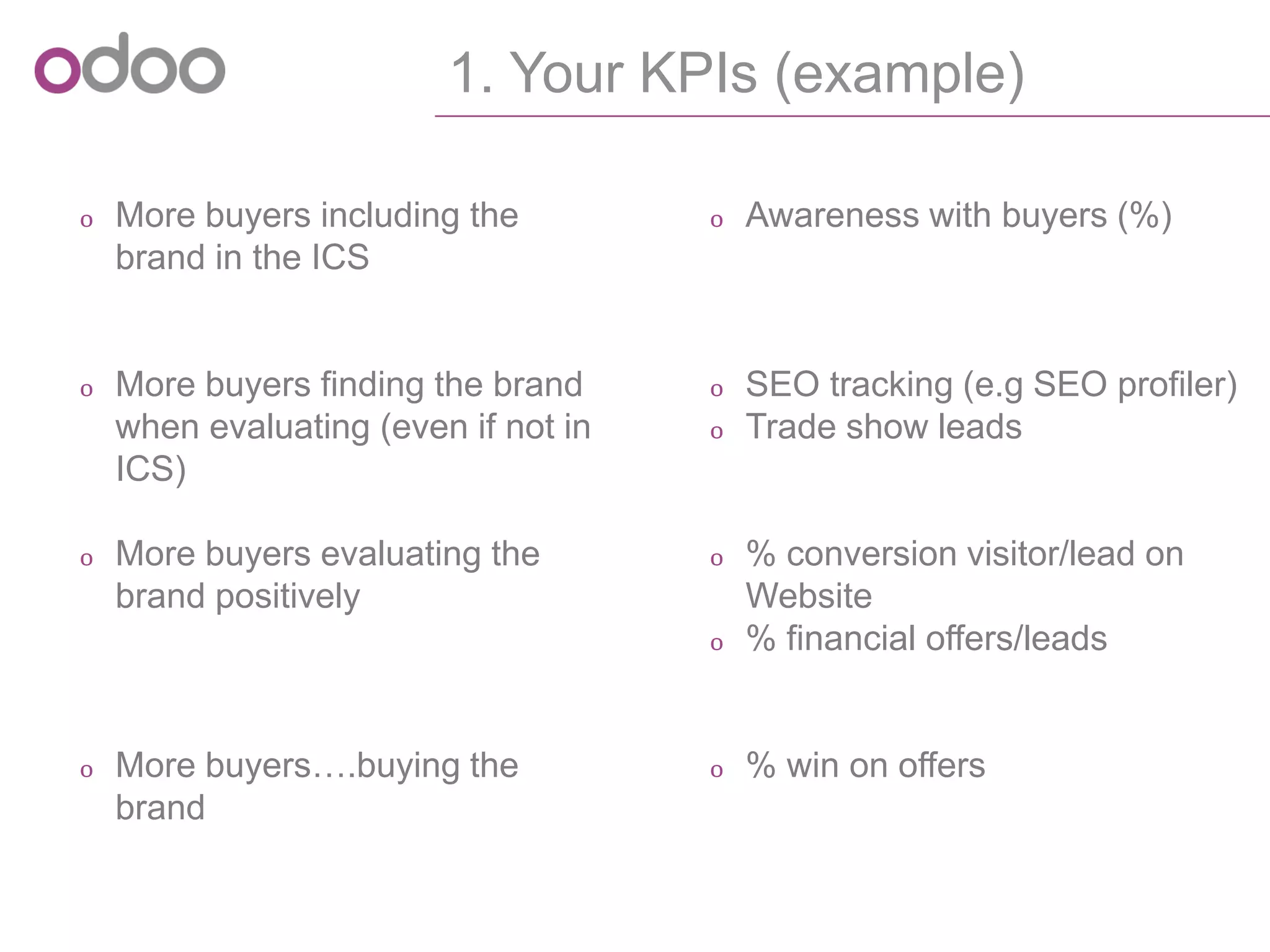 odoo

1. Your KPIs (example)

o More buyers including the brand in the ICS

o More buyers finding the brand when evaluating (even if not in ICS)

o More buyers evaluating the brand positively

o More buyers….buying the brand

o Awareness with buyers (%)

o SEO tracking (e.g SEO profiler)
o Trade show leads

o % conversion visitor/lead on Website
o % financial offers/leads

o % win on offers